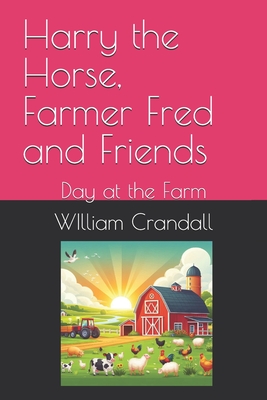 Harry the Horse, Farmer Fred and Friends

Day at the Farm

WIlliam Crandall